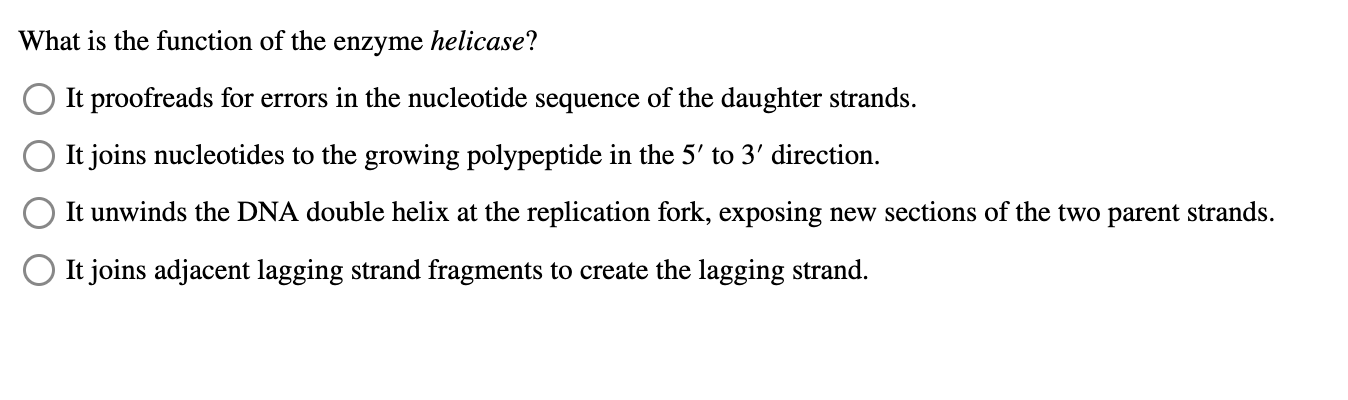 What is the function of the enzyme helicase?

It proofreads for errors in the nucleotide sequence of the daughter strands.

It joins nucleotides to the growing polypeptide in the $5'$ to $3'$ direction.

It unwinds the DNA double helix at the replication fork, exposing new sections of the two parent strands.

It joins adjacent lagging strand fragments to create the lagging strand.